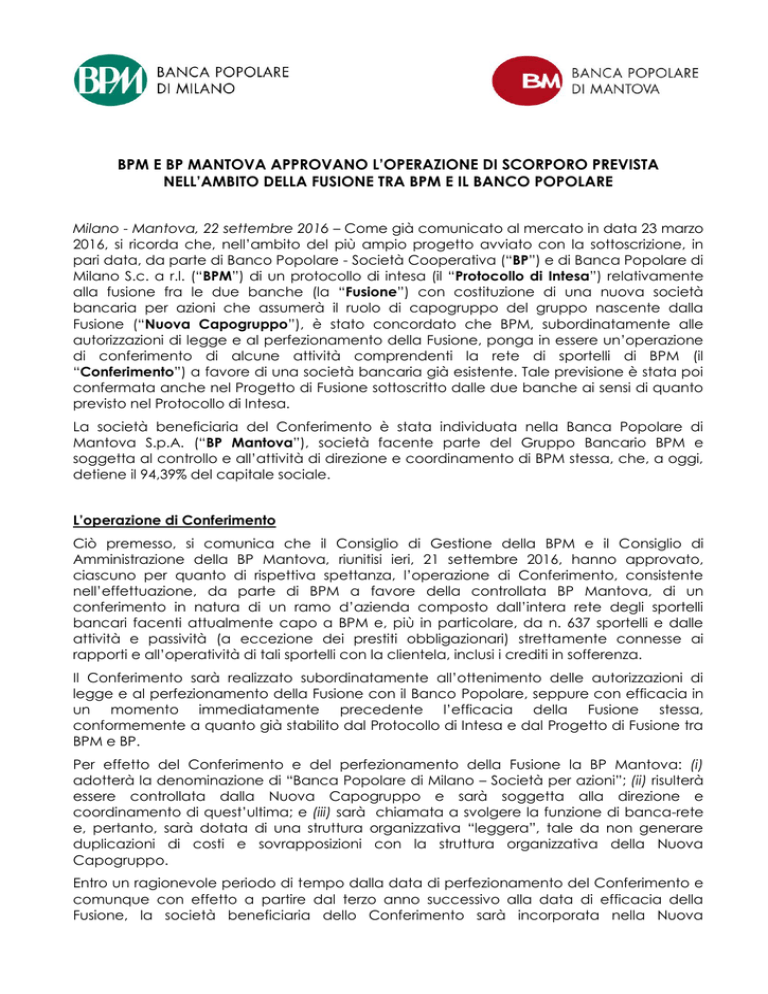 BPM BANCA POPOLARE DI MILANO

BM BANCA POPOLARE DI MANTOVA

BPM E BP MANTOVA APPROVANO L'OPERAZIONE DI SCORPORO PREVISTA NELL'AMBITO DELLA FUSIONE TRA BPM E IL BANCO POPOLARE

Milano - Mantova, 22 settembre 2016 – Come già comunicato al mercato in data 23 marzo 2016, si ricorda che, nell'ambito del più ampio progetto avviato con la sottoscrizione, in pari data, da parte di Banco Popolare - Società Cooperativa ("BP") e di Banca Popolare di Milano S.c. a r.l. ("BPM") di un protocollo di intesa (il "Protocollo di Intesa") relativamente alla fusione fra le due banche (la "Fusione") con costituzione di una nuova società bancaria per azioni che assumerà il ruolo di capogruppo del gruppo nascente dalla Fusione ("Nuova Capogruppo"), è stato concordato che BPM, subordinatamente alle autorizzazioni di legge e al perfezionamento della Fusione, ponga in essere un'operazione di conferimento di alcune attività comprendenti la rete di sportelli di BPM (il "Conferimento") a favore di una società bancaria già esistente. Tale previsione è stata poi confermata anche nel Progetto di Fusione sottoscritto dalle due banche ai sensi di quanto previsto nel Protocollo di Intesa.

La società beneficiaria del Conferimento è stata individuata nella Banca Popolare di Mantova S.p.A. ("BP Mantova"), società facente parte del Gruppo Bancario BPM e soggetta al controllo e all'attività di direzione e coordinamento di BPM stessa, che, a oggi, detiene il 94,39% del capitale sociale.

L'operazione di Conferimento

Ciò premesso, si comunica che il Consiglio di Gestione della BPM e il Consiglio di Amministrazione della BP Mantova, riunitisi ieri, 21 settembre 2016, hanno approvato, ciascuno per quanto di rispettiva spettanza, l'operazione di Conferimento, consistente nell'effettuazione, da parte di BPM a favore della controllata BP Mantova, di un conferimento in natura di un ramo d'azienda composto dall'intera rete degli sportelli bancari facenti attualmente capo a BPM e, più in particolare, da n. 637 sportelli e dalle attività e passività (a eccezione dei prestiti obbligazionari) strettamente connesse ai rapporti e all'operatività di tali sportelli con la clientela, inclusi i crediti in sofferenza.

Il Conferimento sarà realizzato subordinatamente all'ottenimento delle autorizzazioni di legge e al perfezionamento della Fusione con il Banco Popolare, seppure con efficacia in un momento immediatamente precedente l'efficacia della Fusione stessa, conformemente a quanto già stabilito dal Protocollo di Intesa e dal Progetto di Fusione tra BPM e BP.

Per effetto del Conferimento e del perfezionamento della Fusione la BP Mantova: (i) adotterà la denominazione di "Banca Popolare di Milano – Società per azioni"; (ii) risulterà essere controllata dalla Nuova Capogruppo e sarà soggetta alla direzione e coordinamento di quest'ultima; e (iii) sarà chiamata a svolgere la funzione di banca-rete e, pertanto, sarà dotata di una struttura organizzativa "leggera", tale da non generare duplicazioni di costi e sovrapposizioni con la struttura organizzativa della Nuova Capogruppo.

Entro un ragionevole periodo di tempo dalla data di perfezionamento del Conferimento e comunque con effetto a partire dal terzo anno successivo alla data di efficacia della Fusione, la società beneficiaria dello Conferimento sarà incorporata nella Nuova